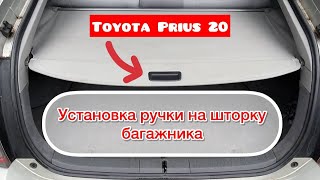 Toyota Prius 20

Установка ручки на шторку багажника